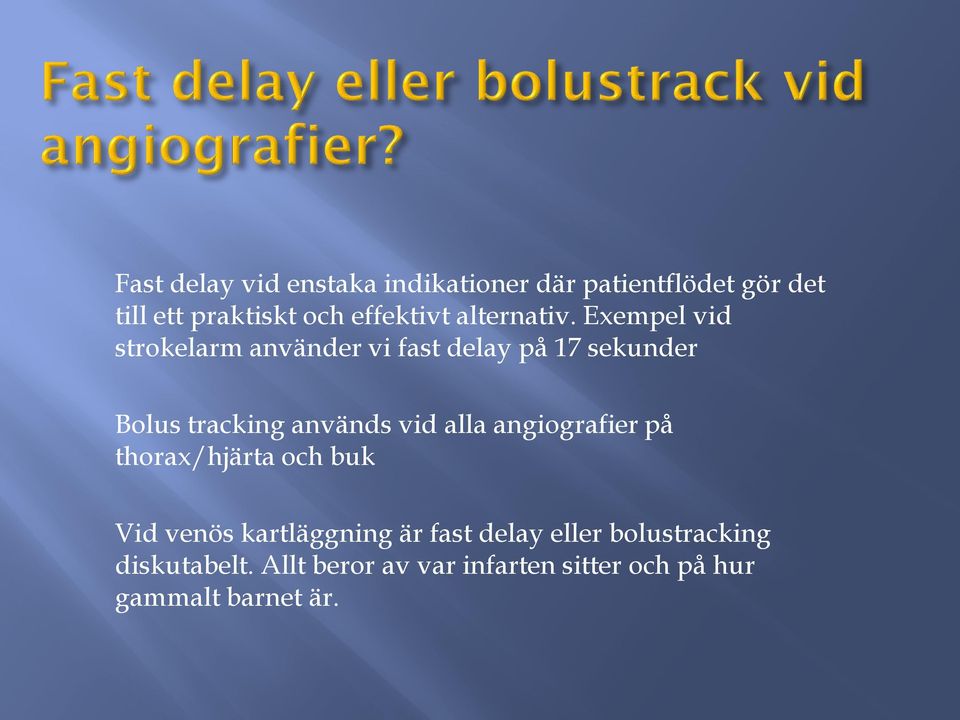 Fast delay eller bolustrack vid angiografier?

Fast delay vid enstaka indikationer där patientflödet gör det till ett praktiskt och effektivt alternativ. Exempel vid strokelarm använder vi fast delay på 17 sekunder

Bolus tracking används vid alla angiografier på thorax/hjärta och buk

Vid venös kartläggning är fast delay eller bolustracking diskutabelt. Allt beror av var infarten sitter och på hur gammalt barnet är.